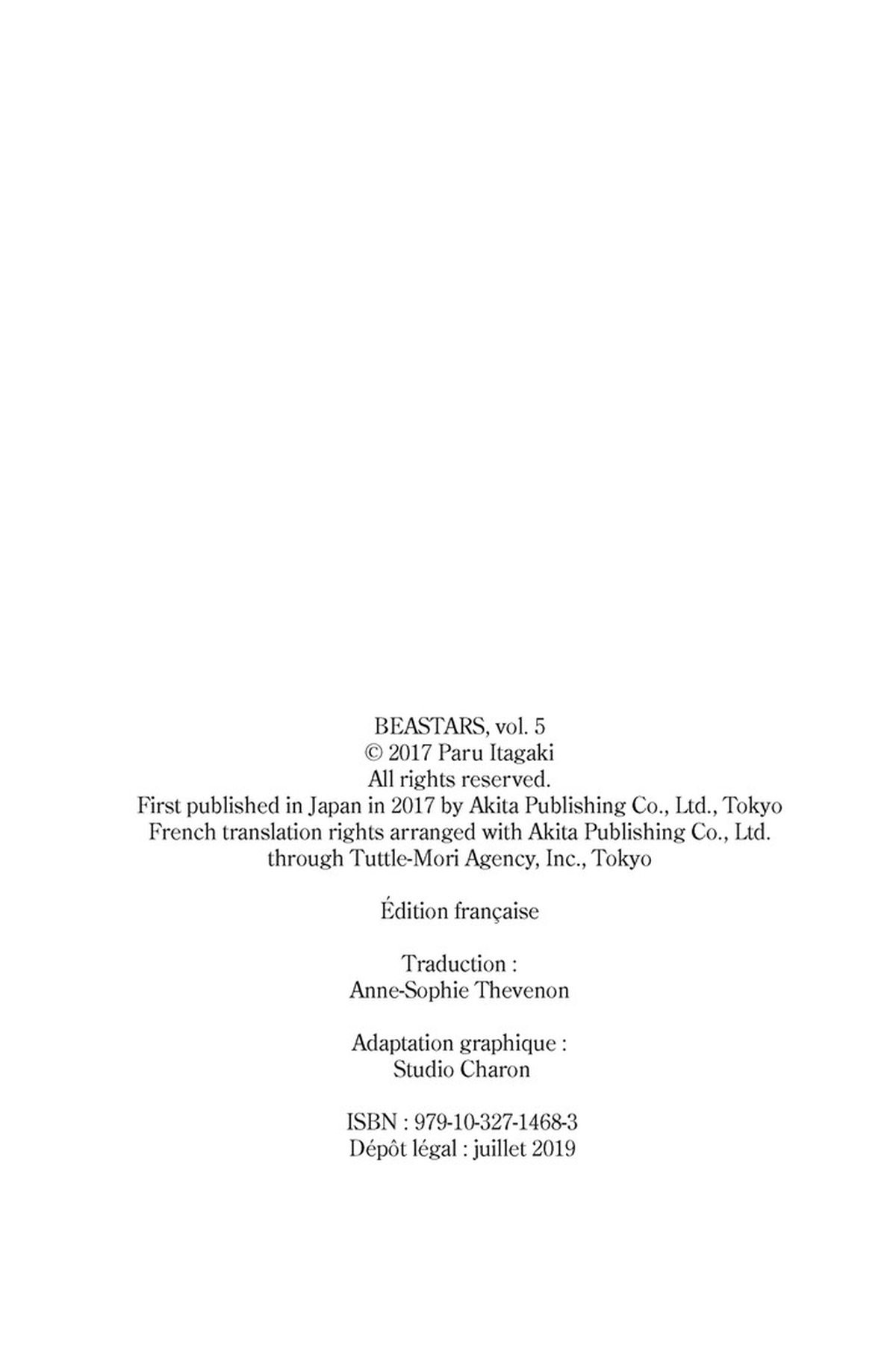 BEASTARS, vol. 5
© 2017 Paru Itagaki
All rights reserved.
First published in Japan in 2017 by Akita Publishing Co., Ltd., Tokyo
French translation rights arranged with Akita Publishing Co., Ltd.
through Tuttle-Mori Agency, Inc., Tokyo

Édition française

Traduction :
Anne-Sophie Thevenon

Adaptation graphique :
Studio Charon

ISBN : 979-10-327-1468-3
Dépôt légal : juillet 2019